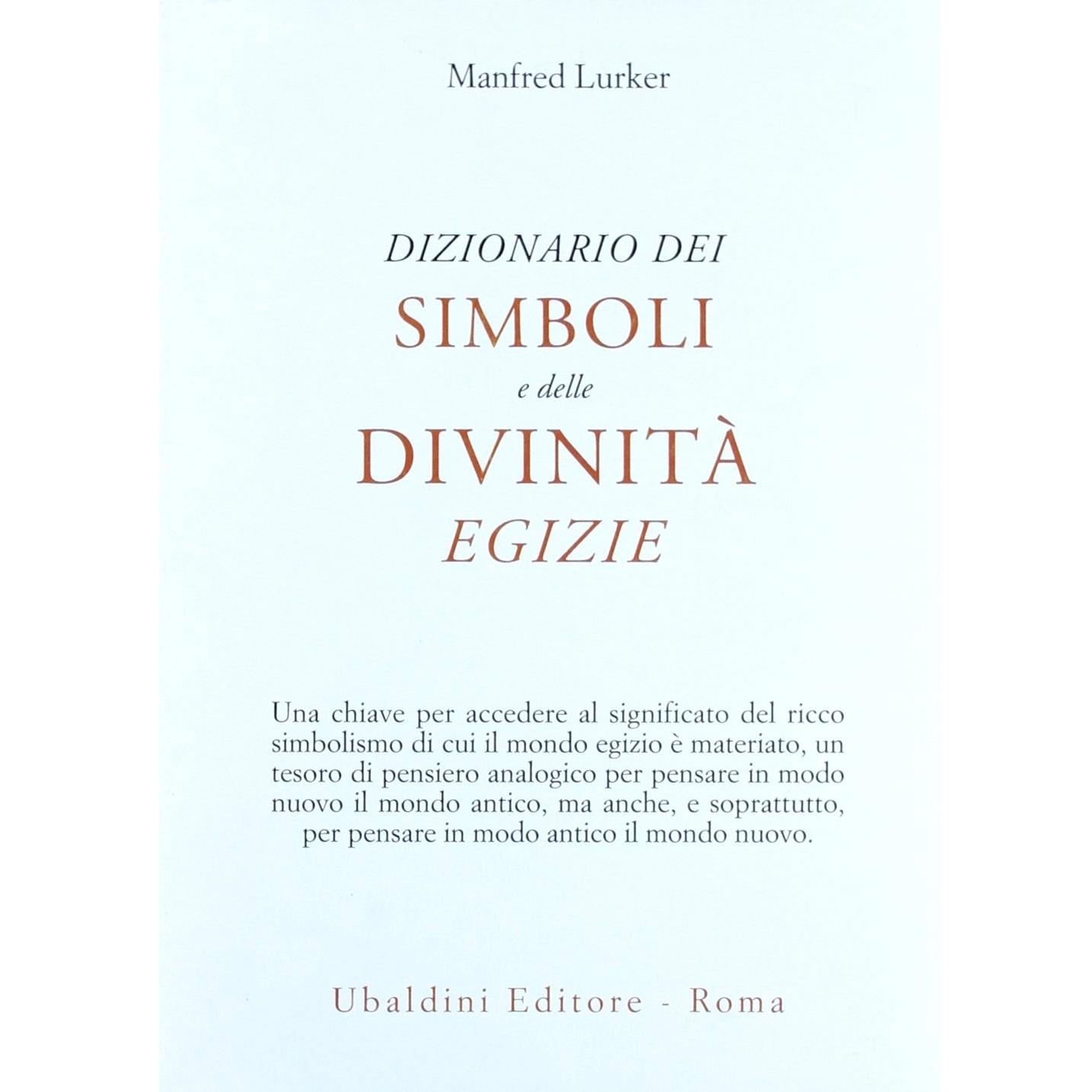 Manfred Lurker

DIZIONARIO DEI
SIMBOLI
e delle
DIVINITÀ
EGIZIE

Una chiave per accedere al significato del ricco simbolismo di cui il mondo egizio è materiato, un tesoro di pensiero analogico per pensare in modo nuovo il mondo antico, ma anche, e soprattutto, per pensare in modo antico il mondo nuovo.

Ubaldini Editore - Roma